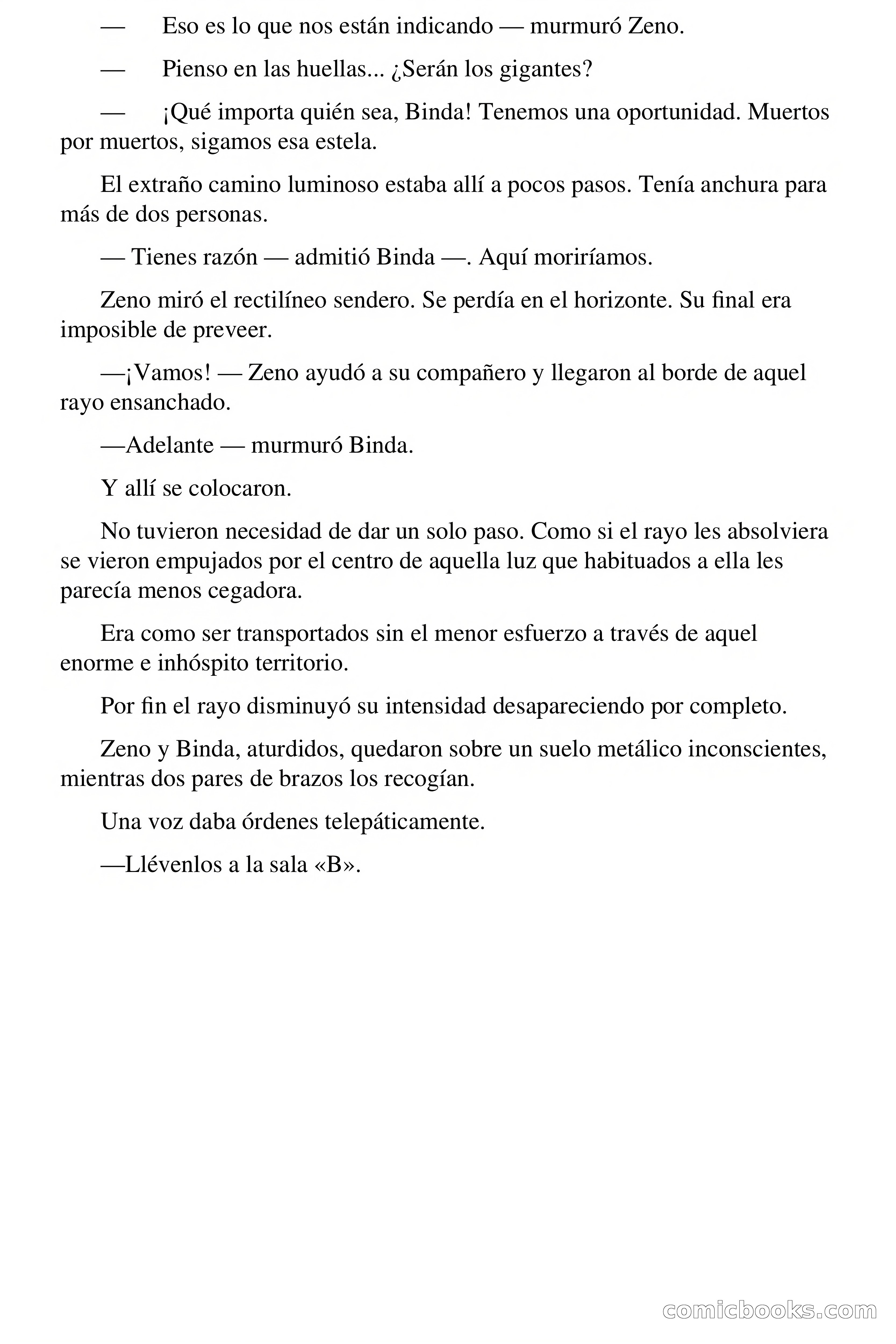 — Eso es lo que nos están indicando — murmuró Zeno.

— Pienso en las huellas... ¿Serán los gigantes?

— ¡Qué importa quién sea, Binda! Tenemos una oportunidad. Muertos por muertos, sigamos esa estela.

El extraño camino luminoso estaba allí a pocos pasos. Tenía anchura para más de dos personas.

— Tienes razón — admitió Binda —. Aquí moriríamos.

Zeno miró el rectilíneo sendero. Se perdía en el horizonte. Su final era imposible de preveer.

—¡Vamos! — Zeno ayudó a su compañero y llegaron al borde de aquel rayo ensanchado.

—Adelante — murmuró Binda.

Y allí se colocaron.

No tuvieron necesidad de dar un solo paso. Como si el rayo les absolviera se vieron empujados por el centro de aquella luz que habituados a ella les parecía menos cegadora.

Era como ser transportados sin el menor esfuerzo a través de aquel enorme e inhóspito territorio.

Por fin el rayo disminuyó su intensidad desapareciendo por completo.

Zeno y Binda, aturdidos, quedaron sobre un suelo metálico inconscientes, mientras dos pares de brazos los recogían.

Una voz daba órdenes telepáticamente.

—Llévenlos a la sala «B».

comicbooks.com